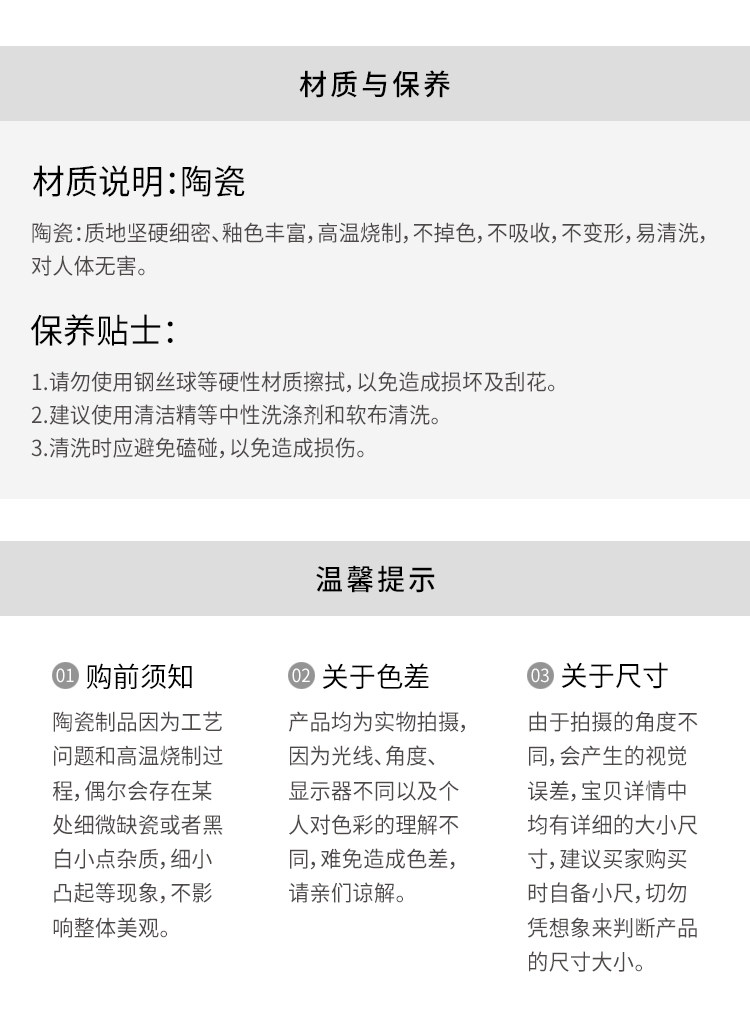 材质与保养

材质说明:陶瓷

陶瓷:质地坚硬细密、釉色丰富,高温烧制,不掉色,不吸收,不变形,易清洗,对人体无害。

保养贴士:

1.请勿使用钢丝球等硬性材质擦拭,以免造成损坏及刮花。
2.建议使用清洁精等中性洗涤剂和软布清洗。
3.清洗时应避免磕碰,以免造成损伤。

温馨提示

01 购前须知

陶瓷制品因为工艺问题和高温烧制过程,偶尔会存在某处细微缺瓷或者黑白小点杂质,细小凸起等现象,不影响整体美观。

02 关于色差

产品均为实物拍摄,因为光线、角度、显示器不同以及个人对色彩的理解不同,难免造成色差,请亲们谅解。

03 关于尺寸

由于拍摄的角度不同,会产生的视觉误差,宝贝详情中均有详细的大小尺寸,建议买家购买时自备小尺,切勿凭想象来判断产品的尺寸大小。